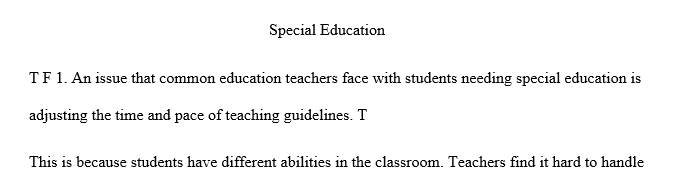 Special Education

T F 1. An issue that common education teachers face with students needing special education is adjusting the time and pace of teaching guidelines. T

This is because students have different abilities in the classroom. Teachers find it hard to handle